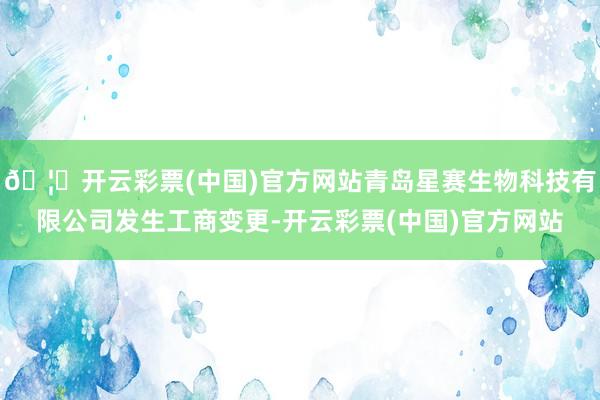 ð ¦ 开云彩票(中国)官方网站青岛星赛生物科技有限公司发生工商变更-开云彩票(中国)官方网站